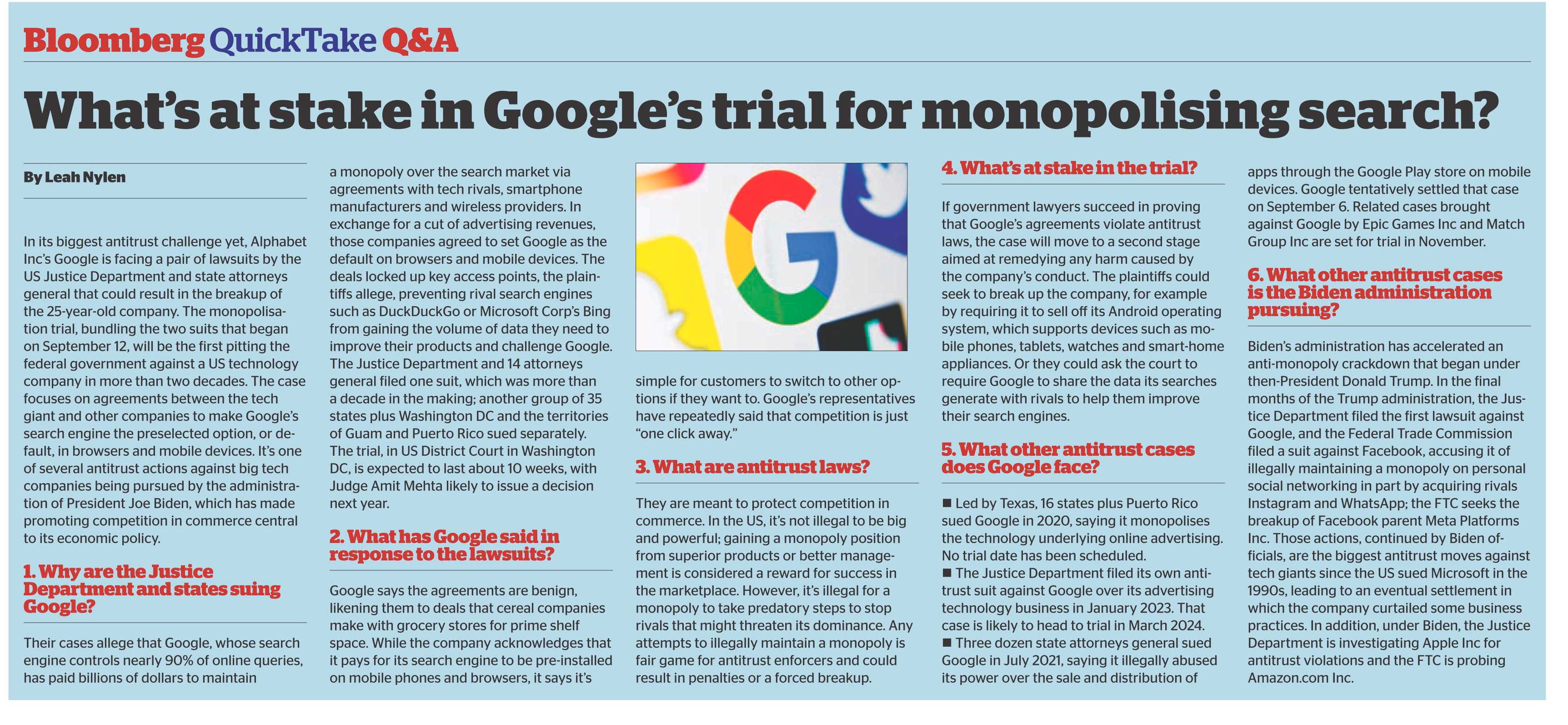 Bloomberg QuickTake Q&A

What's at stake in Google's trial for monopolising search?

By Leah Nylen

In its biggest antitrust challenge yet, Alphabet Inc's Google is facing a pair of lawsuits by the US Justice Department and state attorneys general that could result in the breakup of the 25-year-old company. The monopolisation trial, bundling the two suits that began on September 12, will be the first pitting the federal government against a US technology company in more than two decades. The case focuses on agreements between the tech giant and other companies to make Google's search engine the preselected option, or default, in browsers and mobile devices. It's one of several antitrust actions against big tech companies being pursued by the administration of President Joe Biden, which has made promoting competition in commerce central to its economic policy.

1. Why are the Justice Department and states suing Google?

Their cases allege that Google, whose search engine controls nearly 90% of online queries, has paid billions of dollars to maintain a monopoly over the search market via agreements with tech rivals, smartphone manufacturers and wireless providers. In exchange for a cut of advertising revenues, those companies agreed to set Google as the default on browsers and mobile devices. The deals locked up key access points, the plaintiffs allege, preventing rival search engines such as DuckDuckGo or Microsoft Corp's Bing from gaining the volume of data they need to improve their products and challenge Google. The Justice Department and 14 attorneys general filed one suit, which was more than a decade in the making; another group of 35 states plus Washington DC and the territories of Guam and Puerto Rico sued separately. The trial, in US District Court in Washington DC, is expected to last about 10 weeks, with Judge Amit Mehta likely to issue a decision next year.

2. What has Google said in response to the lawsuits?

Google says the agreements are benign, likening them to deals that cereal companies make with grocery stores for prime shelf space. While the company acknowledges that it pays for its search engine to be pre-installed on mobile phones and browsers, it says it's simple for customers to switch to other options if they want to. Google's representatives have repeatedly said that competition is just "one click away."

3. What are antitrust laws?

They are meant to protect competition in commerce. In the US, it's not illegal to be big and powerful; gaining a monopoly position from superior products or better management is considered a reward for success in the marketplace. However, it's illegal for a monopoly to take predatory steps to stop rivals that might threaten its dominance. Any attempts to illegally maintain a monopoly is fair game for antitrust enforcers and could result in penalties or a forced breakup.

4. What's at stake in the trial?

If government lawyers succeed in proving that Google's agreements violate antitrust laws, the case will move to a second stage aimed at remedying any harm caused by the company's conduct. The plaintiffs could seek to break up the company, for example by requiring it to sell off its Android operating system, which supports devices such as mobile phones, tablets, watches and smart-home appliances. Or they could ask the court to require Google to share the data its searches generate with rivals to help them improve their search engines.

5. What other antitrust cases does Google face?

■ Led by Texas, 16 states plus Puerto Rico sued Google in 2020, saying it monopolises the technology underlying online advertising. No trial date has been scheduled.
■ The Justice Department filed its own antitrust suit against Google over its advertising technology business in January 2023. That case is likely to head to trial in March 2024.
■ Three dozen state attorneys general sued Google in July 2021, saying it illegally abused its power over the sale and distribution of apps through the Google Play store on mobile devices. Google tentatively settled that case on September 6. Related cases brought against Google by Epic Games Inc and Match Group Inc are set for trial in November.

6. What other antitrust cases is the Biden administration pursuing?

Biden's administration has accelerated an anti-monopoly crackdown that began under then-President Donald Trump. In the final months of the Trump administration, the Justice Department filed the first lawsuit against Google, and the Federal Trade Commission filed a suit against Facebook, accusing it of illegally maintaining a monopoly on personal social networking in part by acquiring rivals Instagram and WhatsApp; the FTC seeks the breakup of Facebook parent Meta Platforms Inc. Those actions, continued by Biden officials, are the biggest antitrust moves against tech giants since the US sued Microsoft in the 1990s, leading to an eventual settlement in which the company curtailed some business practices. In addition, under Biden, the Justice Department is investigating Apple Inc for antitrust violations and the FTC is probing Amazon.com Inc.